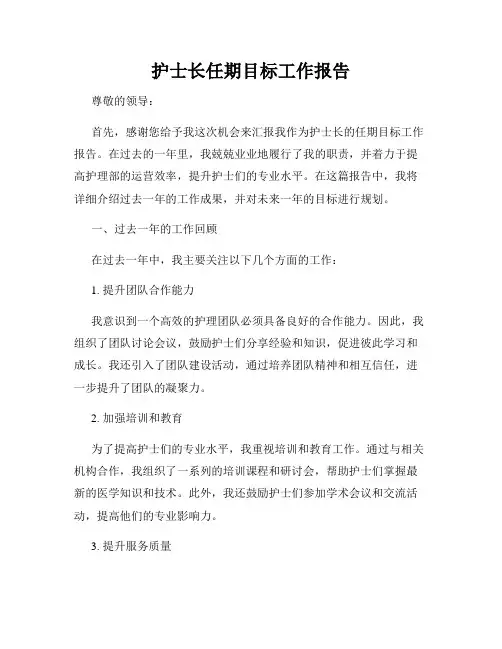 护士长任期目标工作报告

尊敬的领导：

首先，感谢您给予我这次机会来汇报我作为护士长的任期目标工作报告。在过去的一年里，我兢兢业业地履行了我的职责，并着力于提高护理部的运营效率，提升护士们的专业水平。在这篇报告中，我将详细介绍过去一年的工作成果，并对未来一年的目标进行规划。

一、过去一年的工作回顾

在过去一年中，我主要关注以下几个方面的工作：

1. 提升团队合作能力

我意识到一个高效的护理团队必须具备良好的合作能力。因此，我组织了团队讨论会议，鼓励护士们分享经验和知识，促进彼此学习和成长。我还引入了团队建设活动，通过培养团队精神和相互信任，进一步提升了团队的凝聚力。

2. 加强培训和教育

为了提高护士们的专业水平，我重视培训和教育工作。通过与相关机构合作，我组织了一系列的培训课程和研讨会，帮助护士们掌握最新的医学知识和技术。此外，我还鼓励护士们参加学术会议和交流活动，提高他们的专业影响力。

3. 提升服务质量